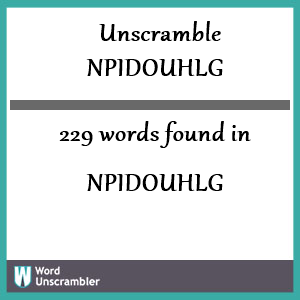 Unscramble
NPIDOUHLG

229 words found in

NPIDOUHLG

W Word Unscrambler